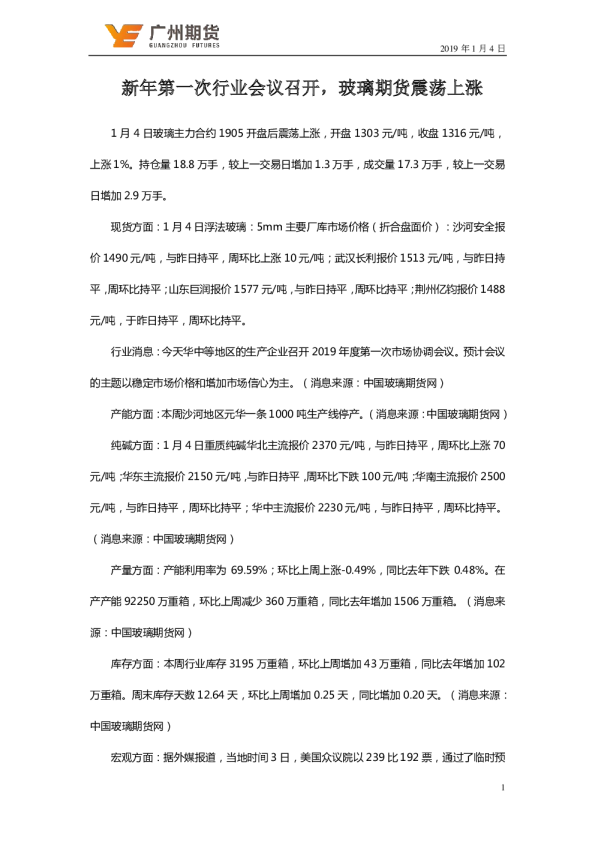 广州期货
GUANGZHOU FUTURES

2019 年 1 月 4 日

新年第一次行业会议召开，玻璃期货震荡上涨

1 月 4 日玻璃主力合约 1905 开盘后震荡上涨，开盘 1303 元/吨，收盘 1316 元/吨，上涨 1%。持仓量 18.8 万手，较上一交易日增加 1.3 万手，成交量 17.3 万手，较上一交易日增加 2.9 万手。

现货方面：1 月 4 日浮法玻璃：5mm 主要厂库市场价格（折合盘面价）：沙河安全报价 1490 元/吨，与昨日持平，周环比上涨 10 元/吨；武汉长利报价 1513 元/吨，与昨日持平，周环比持平；山东巨润报价 1577 元/吨，与昨日持平，周环比持平；荆州亿钧报价 1488 元/吨，于昨日持平，周环比持平。

行业消息：今天华中等地区的生产企业召开 2019 年度第一次市场协调会议。预计会议的主题以稳定市场价格和增加市场信心为主。（消息来源：中国玻璃期货网）

产能方面：本周沙河地区元华一条 1000 吨生产线停产。（消息来源：中国玻璃期货网）

纯碱方面：1 月 4 日重质纯碱华北主流报价 2370 元/吨，与昨日持平，周环比上涨 70 元/吨；华东主流报价 2150 元/吨，与昨日持平，周环比下跌 100 元/吨；华南主流报价 2500 元/吨，与昨日持平，周环比持平；华中主流报价 2230 元/吨，与昨日持平，周环比持平。（消息来源：中国玻璃期货网）

产量方面：产能利用率为 69.59%；环比上周上涨-0.49%，同比去年下跌 0.48%。在产产能 92250 万重箱，环比上周减少 360 万重箱，同比去年增加 1506 万重箱。（消息来源：中国玻璃期货网）

库存方面：本周行业库存 3195 万重箱，环比上周增加 43 万重箱，同比去年增加 102 万重箱。周末库存天数 12.64 天，环比上周增加 0.25 天，同比增加 0.20 天。（消息来源：中国玻璃期货网）

宏观方面：据外媒报道，当地时间 3 日，美国众议院以 239 比 192 票，通过了临时预

1